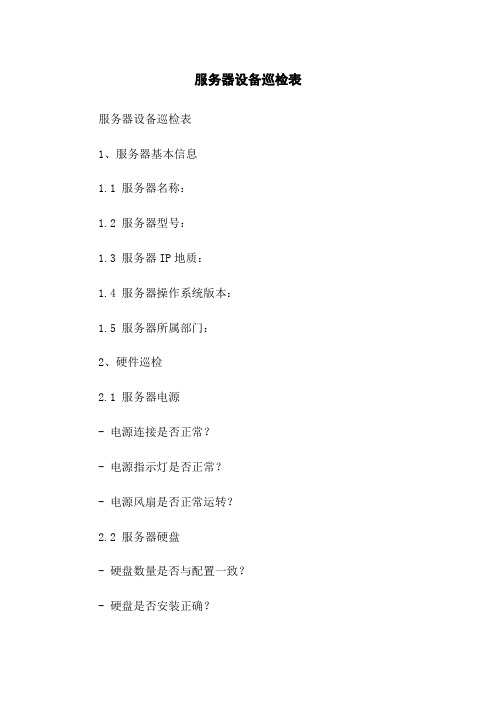 服务器设备巡检表

服务器设备巡检表

1、服务器基本信息

1.1 服务器名称：

1.2 服务器型号：

1.3 服务器 IP 地质：

1.4 服务器操作系统版本：

1.5 服务器所属部门：

2、硬件巡检

2.1 服务器电源

- 电源连接是否正常？

- 电源指示灯是否正常？

- 电源风扇是否正常运转？

2.2 服务器硬盘

- 硬盘数量是否与配置一致？

- 硬盘是否安装正确？